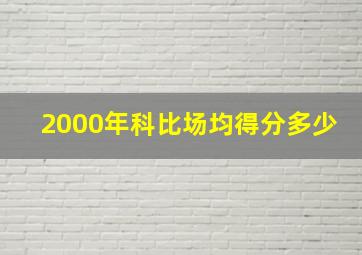 2000年科比场均得分多少